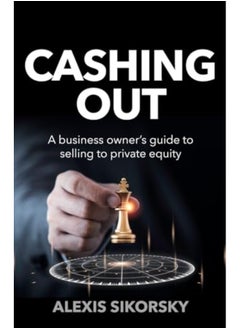 CASHING OUT

A business owner's guide to selling to private equity

ALEXIS SIKORSKY